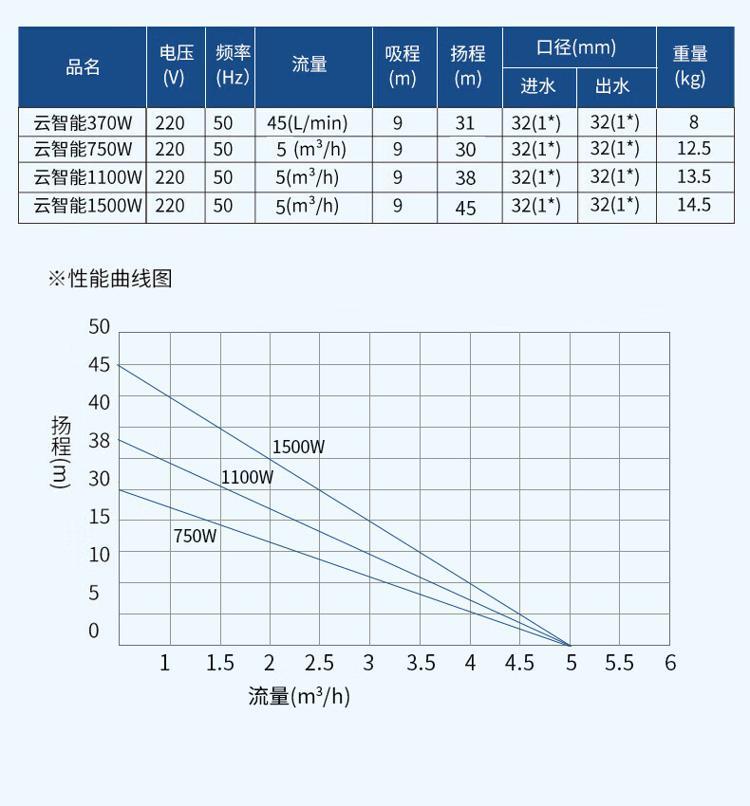 | 品名 | 电压 (V) | 频率 (Hz) | 流量 | 吸程 (m) | 扬程 (m) | 口径(mm) 进水 | 口径(mm) 出水 | 重量 (kg) |
|---|---|---|---|---|---|---|---|---|
| 云智能370W | 220 | 50 | 45(L/min) | 9 | 31 | 32(1*) | 32(1*) | 8 |
| 云智能750W | 220 | 50 | 5 ($m^3$/h) | 9 | 30 | 32(1*) | 32(1*) | 12.5 |
| 云智能1100W | 220 | 50 | 5($m^3$/h) | 9 | 38 | 32(1*) | 32(1*) | 13.5 |
| 云智能1500W | 220 | 50 | 5($m^3$/h) | 9 | 45 | 32(1*) | 32(1*) | 14.5 |

※性能曲线图

50
45
40
38
30
15
10
5
0
扬程(m)

1500W
1100W
750W

1 1.5 2 2.5 3 3.5 4 4.5 5 5.5 6
流量($m^3$/h)